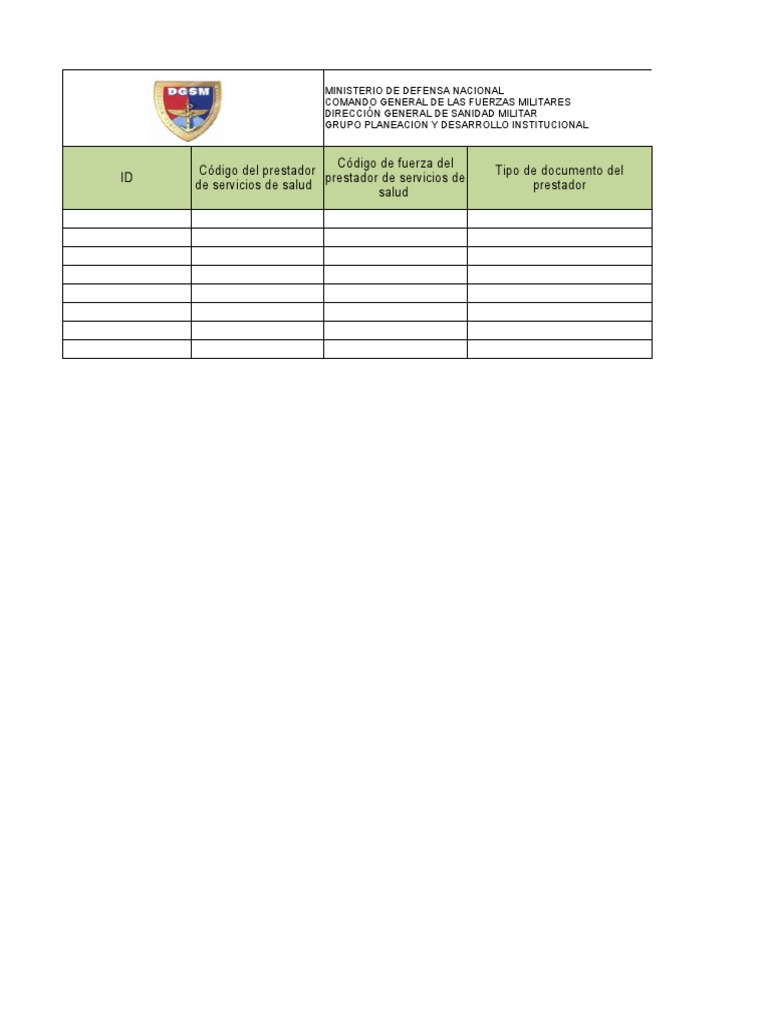 DGSM

MINISTERIO DE DEFENSA NACIONAL
COMANDO GENERAL DE LAS FUERZAS MILITARES
DIRECCIÓN GENERAL DE SANIDAD MILITAR
GRUPO PLANEACION Y DESARROLLO INSTITUCIONAL

| ID | Código del prestador de servicios de salud | Código de fuerza del prestador de servicios de salud | Tipo de documento del prestador |
|---|---|---|---|
| | | | |
| | | | |
| | | | |
| | | | |
| | | | |
| | | | |
| | | | |
| | | | |